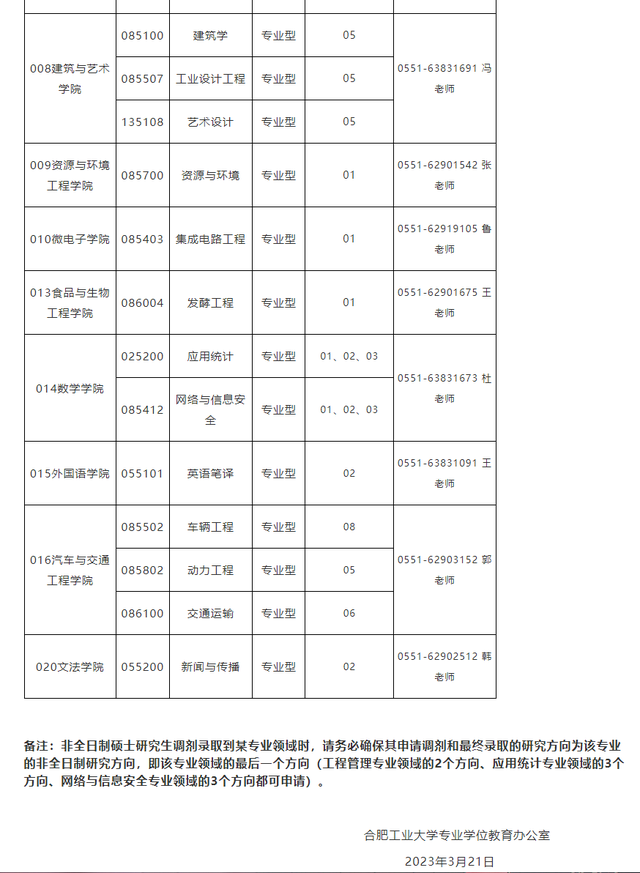 | | | | | | |
|---|---|---|---|---|---|
| 008建筑与艺术学院 | 085100 | 建筑学 | 专业型 | 05 | 0551-63831691 冯老师 |
| | 085507 | 工业设计工程 | 专业型 | 05 | |
| | 135108 | 艺术设计 | 专业型 | 05 | |
| 009资源与环境工程学院 | 085700 | 资源与环境 | 专业型 | 01 | 0551-62901542 张老师 |
| 010微电子学院 | 085403 | 集成电路工程 | 专业型 | 01 | 0551-62919105 鲁老师 |
| 013食品与生物工程学院 | 086004 | 发酵工程 | 专业型 | 01 | 0551-62901675 王老师 |
| 014数学学院 | 025200 | 应用统计 | 专业型 | 01、02、03 | 0551-63831673 杜老师 |
| | 085412 | 网络与信息安全 | 专业型 | 01、02、03 | |
| 015外国语学院 | 055101 | 英语笔译 | 专业型 | 02 | 0551-63831091 王老师 |
| 016汽车与交通工程学院 | 085502 | 车辆工程 | 专业型 | 08 | 0551-62903152 郭老师 |
| | 085802 | 动力工程 | 专业型 | 05 | |
| | 086100 | 交通运输 | 专业型 | 06 | |
| 020文法学院 | 055200 | 新闻与传播 | 专业型 | 02 | 0551-62902512 韩老师 |

备注：非全日制硕士研究生调剂录取到某专业领域时，请务必确保其申请调剂和最终录取的研究方向为该专业的非全日制研究方向，即该专业领域的最后一个方向（工程管理专业领域的2个方向、应用统计专业领域的3个方向、网络与信息安全专业领域的3个方向都可申请）。

合肥工业大学专业学位教育办公室

2023年3月21日